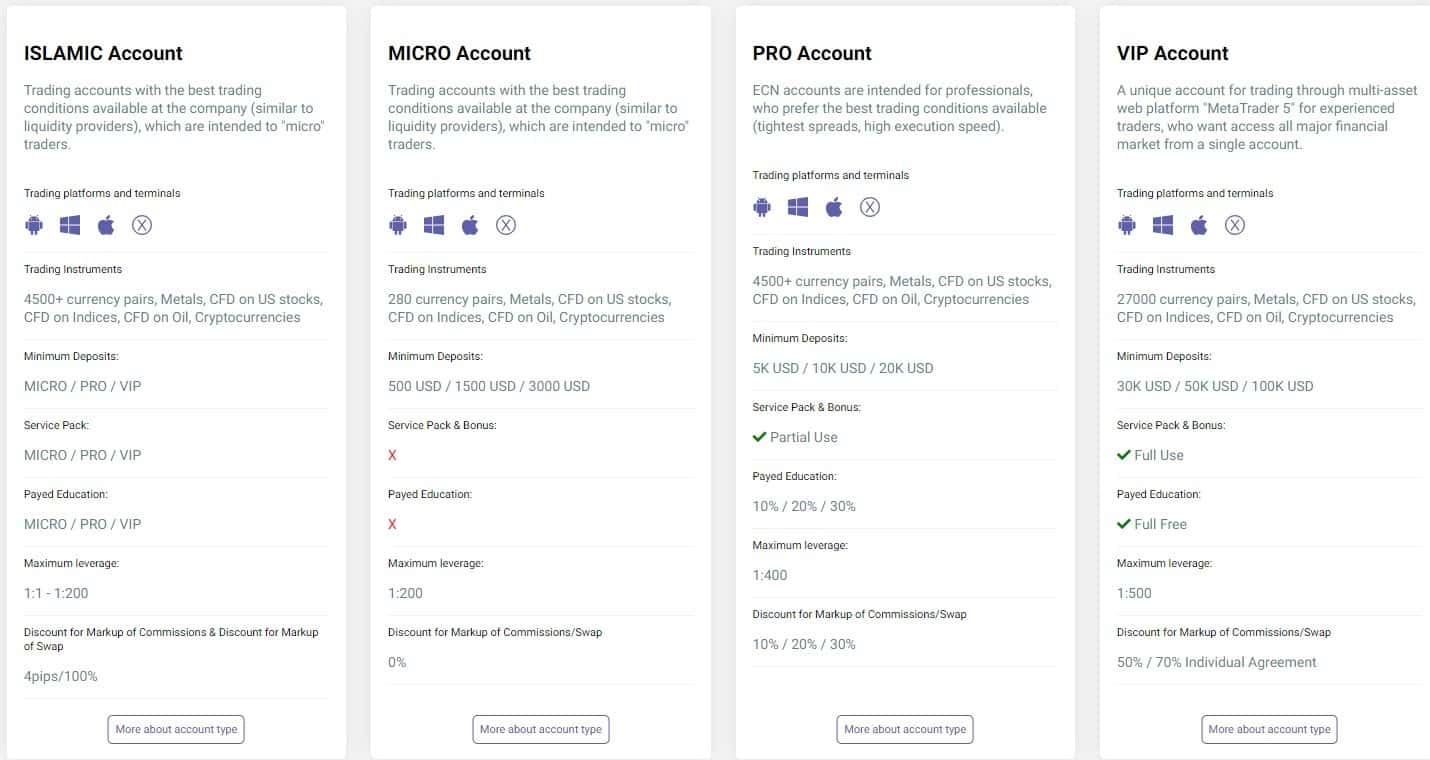 ISLAMIC Account

Trading accounts with the best trading conditions available at the company (similar to liquidity providers), which are intended to "micro" traders.

Trading platforms and terminals

Trading Instruments

4500+ currency pairs, Metals, CFD on US stocks, CFD on Indices, CFD on Oil, Cryptocurrencies

Minimum Deposits:

MICRO / PRO / VIP

Service Pack:

MICRO / PRO / VIP

Payed Education:

MICRO / PRO / VIP

Maximum leverage:

1:1 - 1:200

Discount for Markup of Commissions & Discount for Markup of Swap

4pips/100%

More about account type

MICRO Account

Trading accounts with the best trading conditions available at the company (similar to liquidity providers), which are intended to "micro" traders.

Trading platforms and terminals

Trading Instruments

280 currency pairs, Metals, CFD on US stocks, CFD on Indices, CFD on Oil, Cryptocurrencies

Minimum Deposits:

500 USD / 1500 USD / 3000 USD

Service Pack & Bonus:

X

Payed Education:

X

Maximum leverage:

1:200

Discount for Markup of Commissions/Swap

0%

More about account type

PRO Account

ECN accounts are intended for professionals, who prefer the best trading conditions available (tightest spreads, high execution speed).

Trading platforms and terminals

Trading Instruments

4500+ currency pairs, Metals, CFD on US stocks, CFD on Indices, CFD on Oil, Cryptocurrencies

Minimum Deposits:

5K USD / 10K USD / 20K USD

Service Pack & Bonus:

Partial Use

Payed Education:

10% / 20% / 30%

Maximum leverage:

1:400

Discount for Markup of Commissions/Swap

10% / 20% / 30%

More about account type

VIP Account

A unique account for trading through multi-asset web platform "MetaTrader 5" for experienced traders, who want access all major financial market from a single account.

Trading platforms and terminals

Trading Instruments

27000 currency pairs, Metals, CFD on US stocks, CFD on Indices, CFD on Oil, Cryptocurrencies

Minimum Deposits:

30K USD / 50K USD / 100K USD

Service Pack & Bonus:

Full Use

Payed Education:

Full Free

Maximum leverage:

1:500

Discount for Markup of Commissions/Swap

50% / 70% Individual Agreement

More about account type